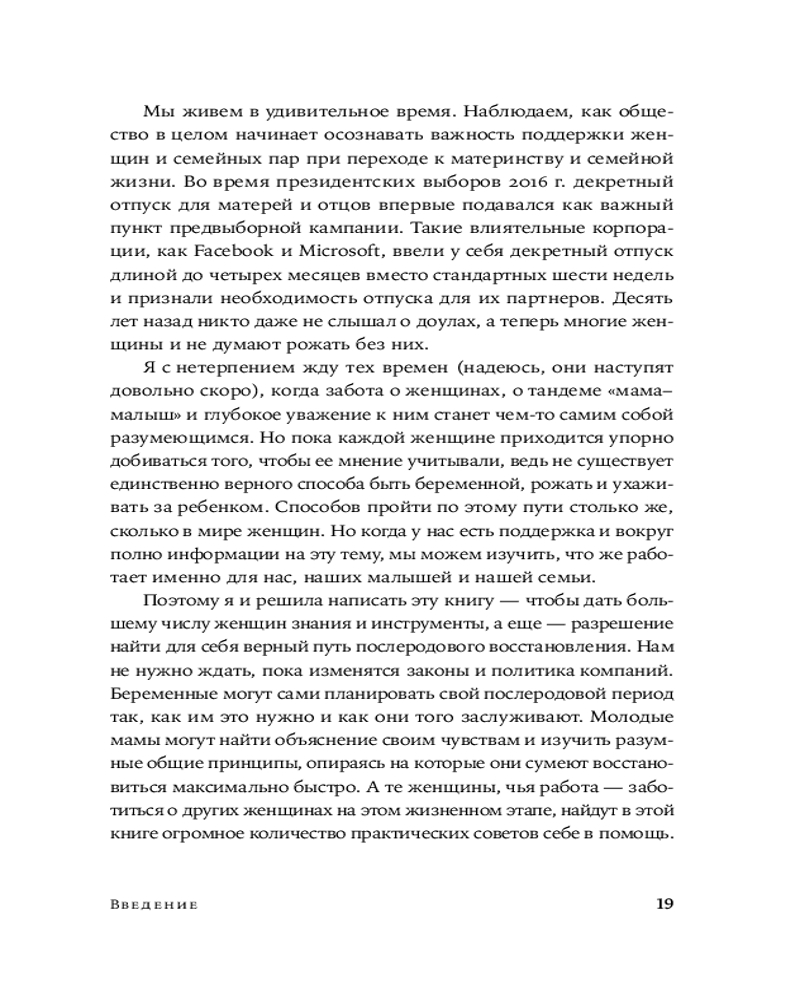 Мы живем в удивительное время. Наблюдаем, как общество в целом начинает осознавать важность поддержки женщин и семейных пар при переходе к материнству и семейной жизни. Во время президентских выборов 2016 г. декретный отпуск для матерей и отцов впервые подавался как важный пункт предвыборной кампании. Такие влиятельные корпорации, как Facebook и Microsoft, ввели у себя декретный отпуск длиной до четырех месяцев вместо стандартных шести недель и признали необходимость отпуска для их партнеров. Десять лет назад никто даже не слышал о доулах, а теперь многие женщины и не думают рожать без них.

Я с нетерпением жду тех времен (надеюсь, они наступят довольно скоро), когда забота о женщинах, о тандеме «мама–малыш» и глубокое уважение к ним станет чем-то самим собой разумеющимся. Но пока каждой женщине приходится упорно добиваться того, чтобы ее мнение учитывали, ведь не существует единственно верного способа быть беременной, рожать и ухаживать за ребенком. Способов пройти по этому пути столько же, сколько в мире женщин. Но когда у нас есть поддержка и вокруг полно информации на эту тему, мы можем изучить, что же работает именно для нас, наших малышей и нашей семьи.

Поэтому я и решила написать эту книгу — чтобы дать большему числу женщин знания и инструменты, а еще — разрешение найти для себя верный путь послеродового восстановления. Нам не нужно ждать, пока изменятся законы и политика компаний. Беременные могут сами планировать свой послеродовой период так, как им это нужно и как они того заслуживают. Молодые мамы могут найти объяснение своим чувствам и изучить разумные общие принципы, опираясь на которые они сумеют восстановиться максимально быстро. А те женщины, чья работа — заботиться о других женщинах на этом жизненном этапе, найдут в этой книге огромное количество практических советов себе в помощь.

Введение 19